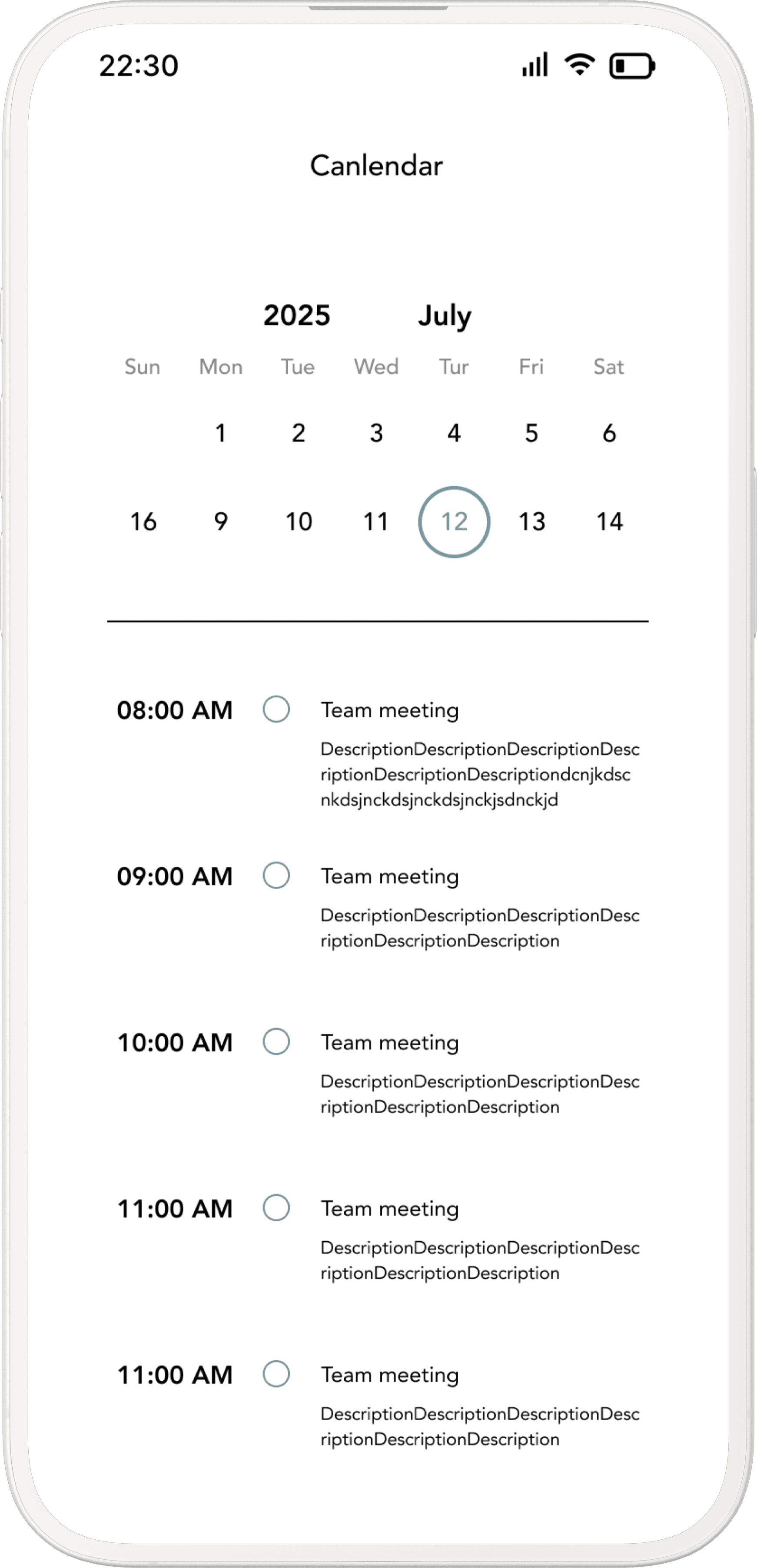 22:30

Canlendar

2025 July

| Sun | Mon | Tue | Wed | Tur | Fri | Sat |
|---|---|---|---|---|---|---|
| | 1 | 2 | 3 | 4 | 5 | 6 |
| 16 | 9 | 10 | 11 | 12 | 13 | 14 |

08:00 AM Team meeting
DescriptionDescriptionDescriptionDescriptionDescriptionDescriptiondcnjkdscnkdsjnckdsjnckdsjnckjsdnckjd

09:00 AM Team meeting
DescriptionDescriptionDescriptionDescriptionDescriptionDescription

10:00 AM Team meeting
DescriptionDescriptionDescriptionDescriptionDescriptionDescription

11:00 AM Team meeting
DescriptionDescriptionDescriptionDescriptionDescriptionDescription

11:00 AM Team meeting
DescriptionDescriptionDescriptionDescriptionDescriptionDescription